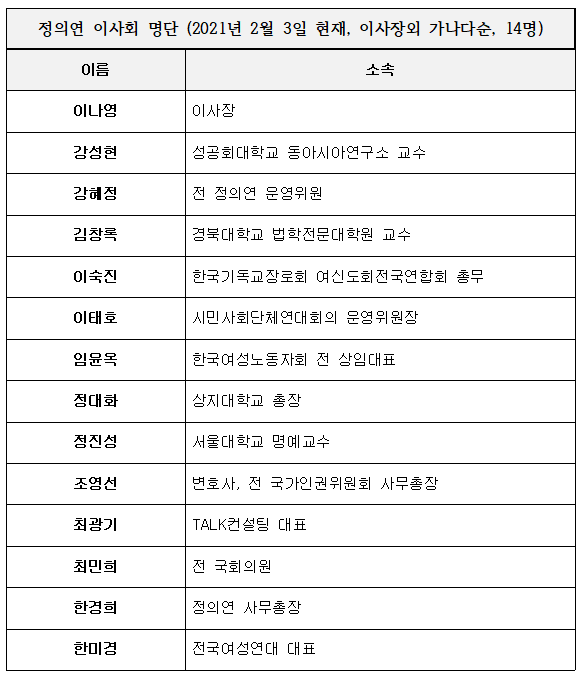 정의연 이사회 명단 (2021년 2월 3일 현재, 이사장외 가나다순, 14명)

| 이름 | 소속 |
|---|---|
| 이나영 | 이사장 |
| 강성현 | 성공회대학교 동아시아연구소 교수 |
| 강혜정 | 전 정의연 운영위원 |
| 김창록 | 경북대학교 법학전문대학원 교수 |
| 이숙진 | 한국기독교장로회 여신도회전국연합회 총무 |
| 이태호 | 시민사회단체연대회의 운영위원장 |
| 임윤옥 | 한국여성노동자회 전 상임대표 |
| 정대화 | 상지대학교 총장 |
| 정진성 | 서울대학교 명예교수 |
| 조영선 | 변호사, 전 국가인권위원회 사무총장 |
| 최광기 | TALK컨설팅 대표 |
| 최민희 | 전 국회의원 |
| 한경희 | 정의연 사무총장 |
| 한미경 | 전국여성연대 대표 |